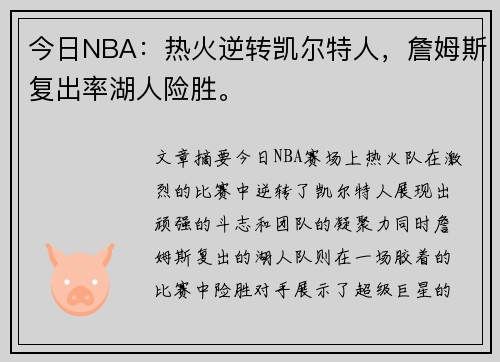 今日NBA：热火逆转凯尔特人，詹姆斯复出率湖人险胜。

文章摘要今日NBA赛场上热火队在激烈的比赛中逆转了凯尔特人展现出顽强的斗志和团队的凝聚力同时詹姆斯复出的湖人队则在一场胶着的比赛中险胜对手展示了超级巨星的